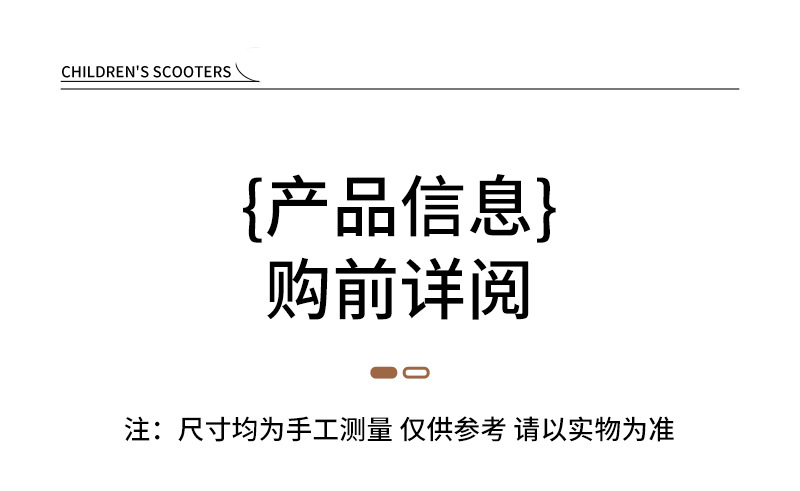 CHILDREN'S SCOOTERS

{产品信息}
购前详阅

注：尺寸均为手工测量 仅供参考 请以实物为准